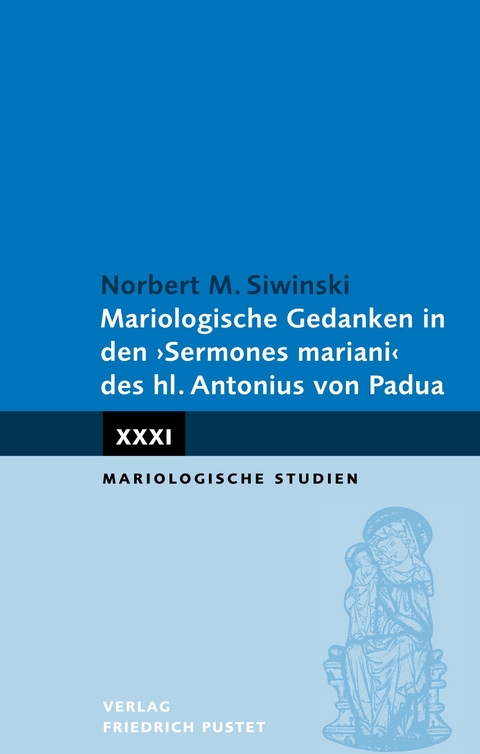 Norbert M. Siwinski
Mariologische Gedanken in den ›Sermones mariani‹ des hl. Antonius von Padua

XXXI

MARIOLOGISCHE STUDIEN

VERLAG
FRIEDRICH PUSTET